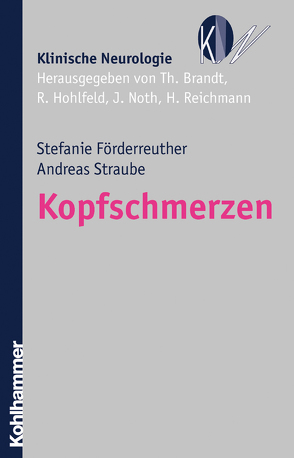 KN

Klinische Neurologie
Herausgegeben von Th. Brandt, R. Hohlfeld, J. Noth, H. Reichmann

Stefanie Förderreuther
Andreas Straube

Kopfschmerzen

Kohlhammer